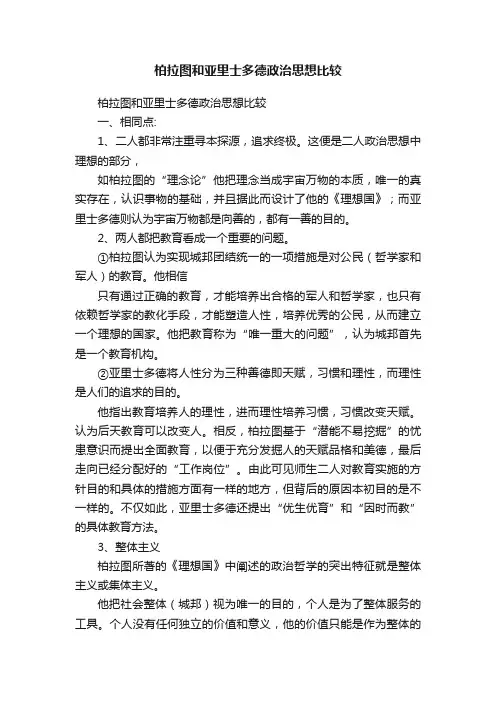 柏拉图和亚里士多德政治思想比较

柏拉图和亚里士多德政治思想比较

一、相同点:

1、二人都非常注重寻本探源，追求终极。这便是二人政治思想中理想的部分，

如柏拉图的“理念论”他把理念当成宇宙万物的本质，唯一的真实存在，认识事物的基础，并且据此而设计了他的《理想国》；而亚里士多德则认为宇宙万物都是向善的，都有一善的目的。

2、两人都把教育看成一个重要的问题。

①柏拉图认为实现城邦团结统一的一项措施是对公民（哲学家和军人）的教育。他相信

只有通过正确的教育，才能培养出合格的军人和哲学家，也只有依赖哲学家的教化手段，才能塑造人性，培养优秀的公民，从而建立一个理想的国家。他把教育称为“唯一重大的问题”，认为城邦首先是一个教育机构。

②亚里士多德将人性分为三种善德即天赋，习惯和理性，而理性是人们的追求的目的。

他指出教育培养人的理性，进而理性培养习惯，习惯改变天赋。认为后天教育可以改变人。相反，柏拉图基于“潜能不易挖掘”的忧患意识而提出全面教育，以便于充分发掘人的天赋品格和美德，最后走向已经分配好的“工作岗位”。由此可见师生二人对教育实施的方针目的和具体的措施方面有一样的地方，但背后的原因本初目的是不一样的。不仅如此，亚里士多德还提出“优生优育”和“因时而教”的具体教育方法。

3、整体主义

柏拉图所著的《理想国》中阐述的政治哲学的突出特征就是整体主义或集体主义。

他把社会整体（城邦）视为唯一的目的，个人是为了整体服务的工具。个人没有任何独立的价值和意义，他的价值只能是作为整体的